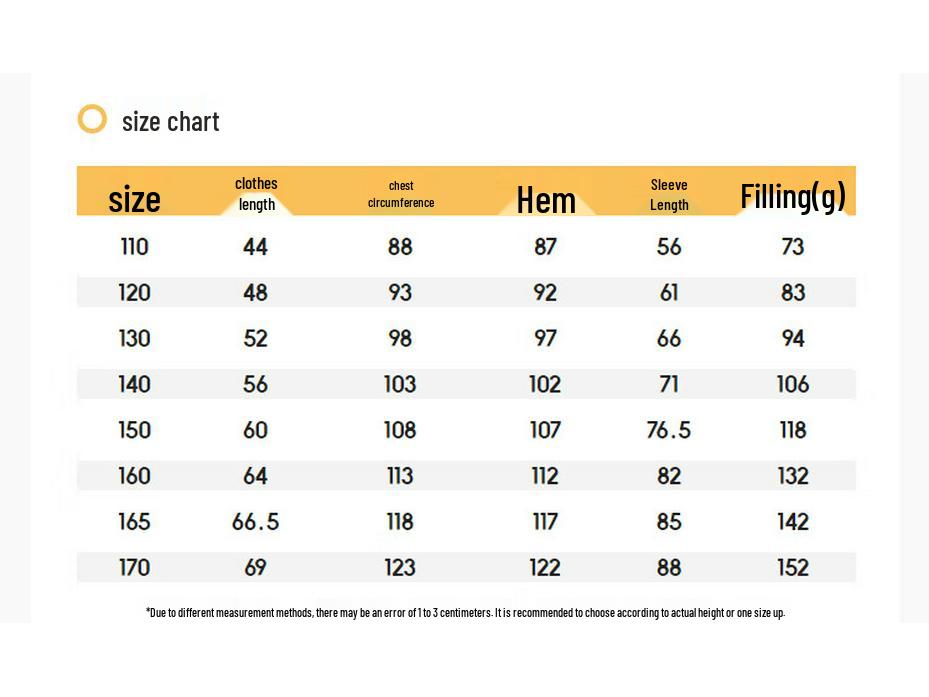 size chart

| size | clothes length | chest circumference | Hem | Sleeve Length | Filling(g) |
|---|---|---|---|---|---|
| 110 | 44 | 88 | 87 | 56 | 73 |
| 120 | 48 | 93 | 92 | 61 | 83 |
| 130 | 52 | 98 | 97 | 66 | 94 |
| 140 | 56 | 103 | 102 | 71 | 106 |
| 150 | 60 | 108 | 107 | 76.5 | 118 |
| 160 | 64 | 113 | 112 | 82 | 132 |
| 165 | 66.5 | 118 | 117 | 85 | 142 |
| 170 | 69 | 123 | 122 | 88 | 152 |

*Due to different measurement methods, there may be an error of 1 to 3 centimeters. It is recommended to choose according to actual height or one size up.